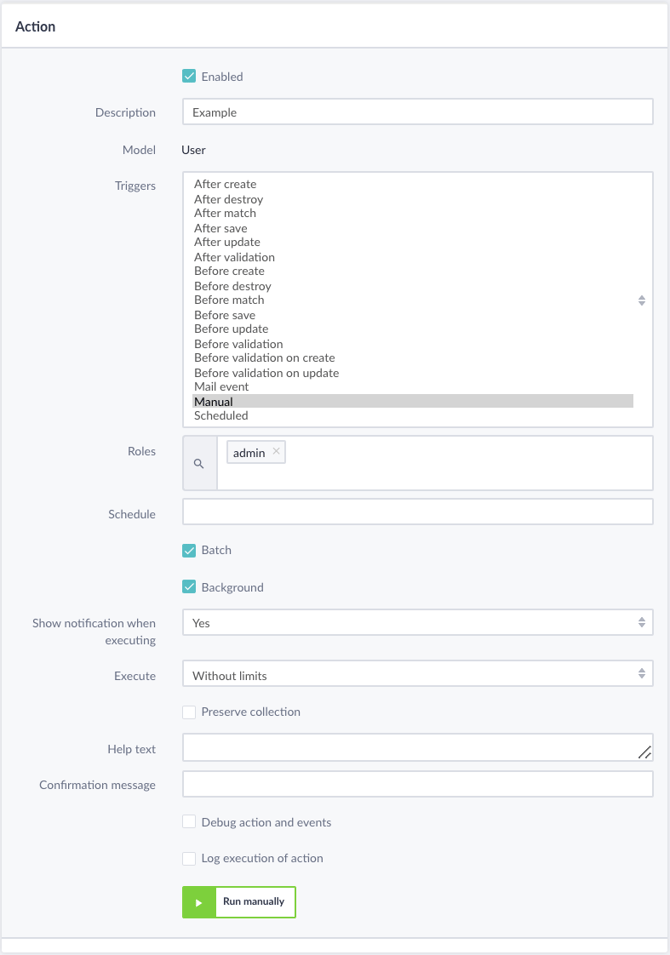 Action

Enabled

Description Example

Model User

Triggers
After create
After destroy
After match
After save
After update
After validation
Before create
Before destroy
Before match
Before save
Before update
Before validation
Before validation on create
Before validation on update
Mail event
Manual
Scheduled

Roles admin ×

Schedule

Batch

Background

Show notification when executing Yes

Execute Without limits

Preserve collection

Help text

Confirmation message

Debug action and events

Log execution of action

Run manually